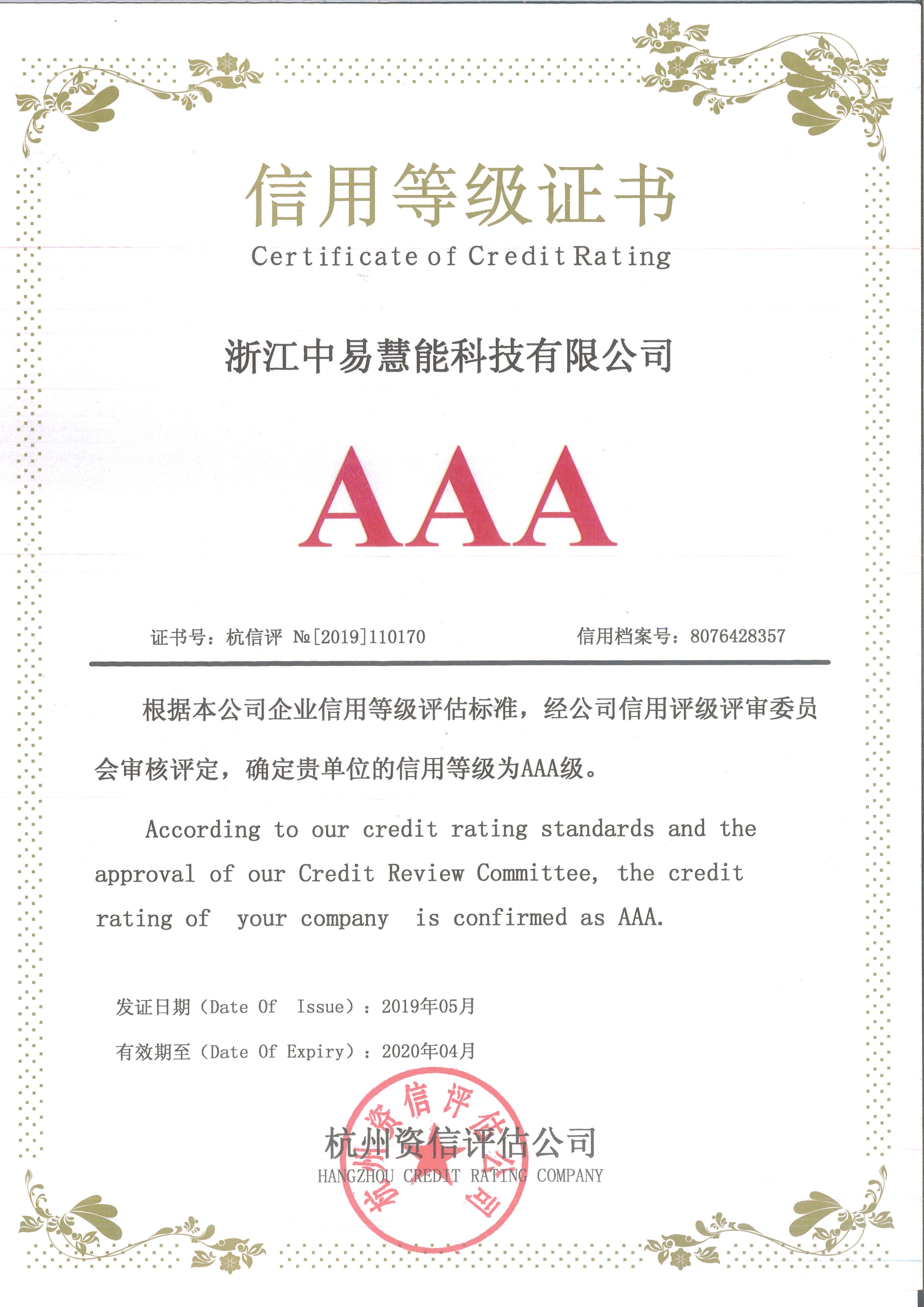 信用等级证书
Certificate of Credit Rating

浙江中易慧能科技有限公司

AAA

证书号：杭信评 №[2019]110170

信用档案号：8076428357

根据本公司企业信用等级评估标准，经公司信用评级评审委员会审核评定，确定贵单位的信用等级为AAA级。

According to our credit rating standards and the approval of our Credit Review Committee, the credit rating of your company is confirmed as AAA.

发证日期（Date Of Issue）：2019年05月

有效期至（Date Of Expiry）：2020年04月

杭州资信评估公司
HANGZHOU CREDIT RATING COMPANY

杭州资信评估公司